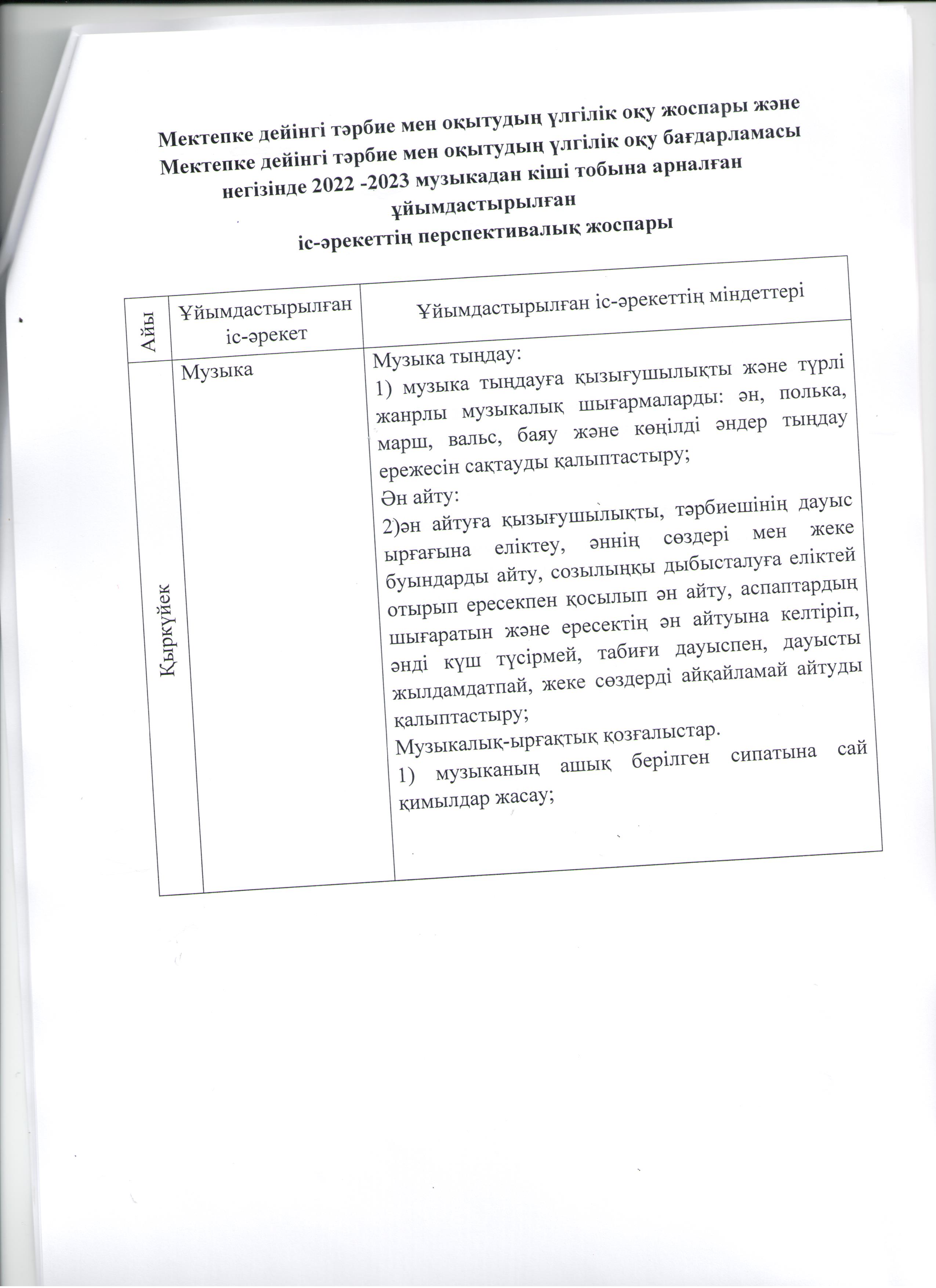 Мектепке дейінгі тәрбие мен оқытудың үлгілік оқу жоспары және Мектепке дейінгі тәрбие мен оқытудың үлгілік оқу бағдарламасы негізінде 2022 -2023 музыкадан кіші тобына арналған ұйымдастырылған
іс-әрекеттің перспективалық жоспары

| Айы | Ұйымдастырылған іс-әрекет | Ұйымдастырылған іс-әрекеттің міндеттері |
|---|---|---|
| Қыркүйек | Музыка | Музыка тыңдау: 1) музыка тыңдауға қызығушылықты және түрлі жанрлы музыкалық шығармаларды: ән, полька, марш, вальс, баяу және көңілді әндер тыңдау ережесін сақтауды қалыптастыру; Ән айту: 2)ән айтуға қызығушылықты, тәрбиешінің дауыс ырғағына еліктеу, әннің сөздері мен жеке буындарды айту, созылыңқы дыбысталуға еліктей отырып ересекпен қосылып ән айту, аспаптардың шығаратын және ересектің ән айтуына келтіріп, әнді күш түсірмей, табиғи дауыспен, дауысты жылдамдатпай, жеке сөздерді айқайламай айтуды қалыптастыру; Музыкалық-ырғақтық қозғалыстар. 1) музыканың ашық берілген сипатына сай қимылдар жасау; |